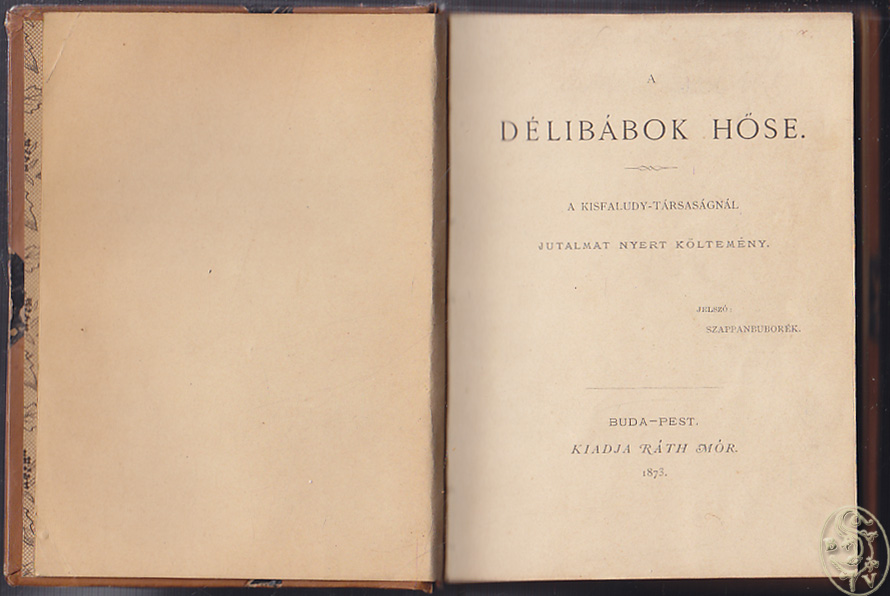 A

DÉLIBÁBOK HŐSE.

A KISFALUDY-TÁRSASÁGNÁL

JUTALMAT NYERT KÖLTEMÉNY.

JELSZÓ:
SZAPPANBUBORÉK.

BUDA-PEST.
KIADJA RÁTH MÓR.
1873.